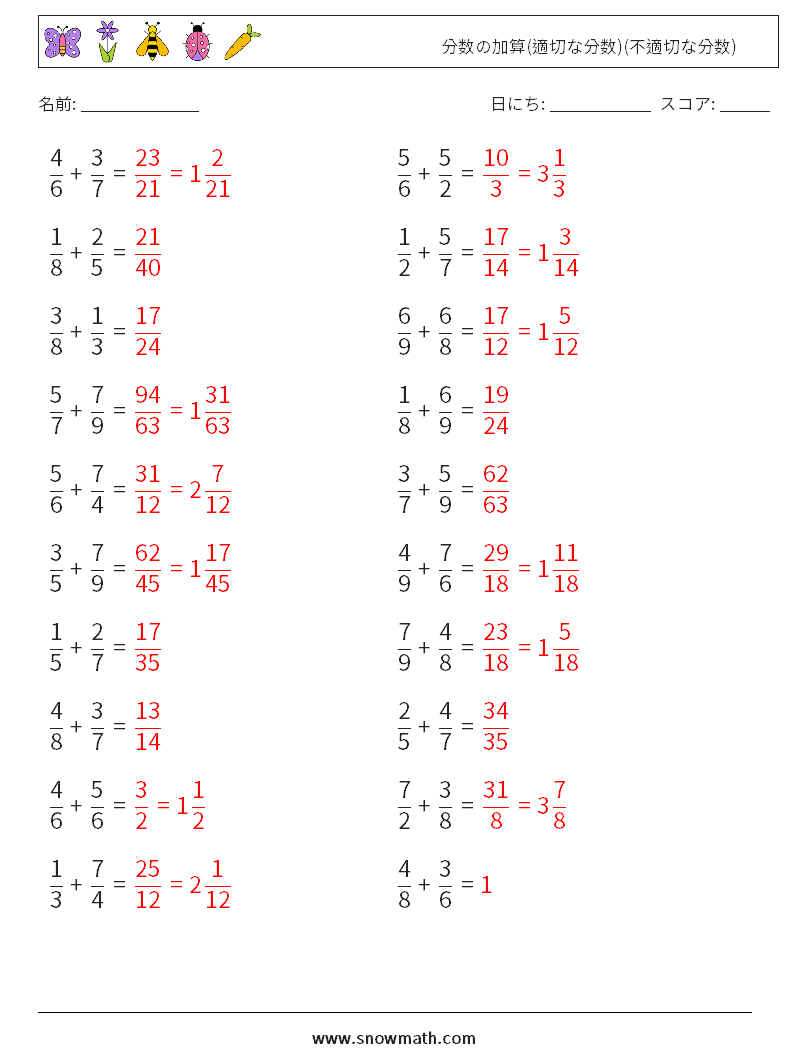 分数の加算(適切な分数)(不適切な分数)

名前: ______________

日にち: ____________ スコア: ______

$\frac{4}{6} + \frac{3}{7} = \frac{23}{21} = 1\frac{2}{21}$

$\frac{1}{8} + \frac{2}{5} = \frac{21}{40}$

$\frac{3}{8} + \frac{1}{3} = \frac{17}{24}$

$\frac{5}{7} + \frac{7}{9} = \frac{94}{63} = 1\frac{31}{63}$

$\frac{5}{6} + \frac{7}{4} = \frac{31}{12} = 2\frac{7}{12}$

$\frac{3}{5} + \frac{7}{9} = \frac{62}{45} = 1\frac{17}{45}$

$\frac{1}{5} + \frac{2}{7} = \frac{17}{35}$

$\frac{4}{8} + \frac{3}{7} = \frac{13}{14}$

$\frac{4}{6} + \frac{5}{6} = \frac{3}{2} = 1\frac{1}{2}$

$\frac{1}{3} + \frac{7}{4} = \frac{25}{12} = 2\frac{1}{12}$

$\frac{5}{6} + \frac{5}{2} = \frac{10}{3} = 3\frac{1}{3}$

$\frac{1}{2} + \frac{5}{7} = \frac{17}{14} = 1\frac{3}{14}$

$\frac{6}{9} + \frac{6}{8} = \frac{17}{12} = 1\frac{5}{12}$

$\frac{1}{8} + \frac{6}{9} = \frac{19}{24}$

$\frac{3}{7} + \frac{5}{9} = \frac{62}{63}$

$\frac{4}{9} + \frac{7}{6} = \frac{29}{18} = 1\frac{11}{18}$

$\frac{7}{9} + \frac{4}{8} = \frac{23}{18} = 1\frac{5}{18}$

$\frac{2}{5} + \frac{4}{7} = \frac{34}{35}$

$\frac{7}{2} + \frac{3}{8} = \frac{31}{8} = 3\frac{7}{8}$

$\frac{4}{8} + \frac{3}{6} = 1$

www.snowmath.com